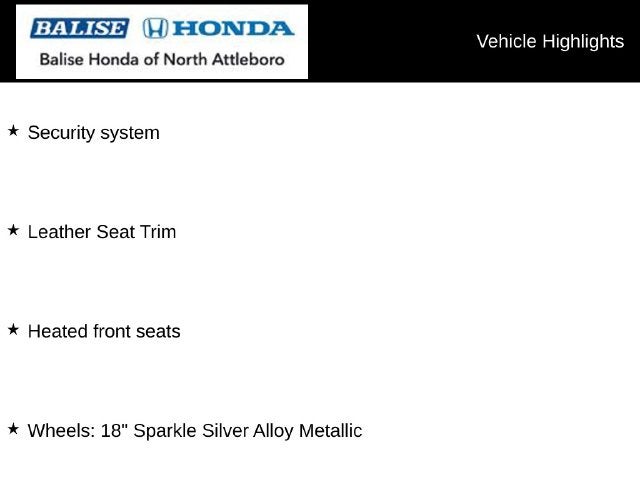 BALISE HONDA
Balise Honda of North Attleboro

Vehicle Highlights

★ Security system

★ Leather Seat Trim

★ Heated front seats

★ Wheels: 18" Sparkle Silver Alloy Metallic